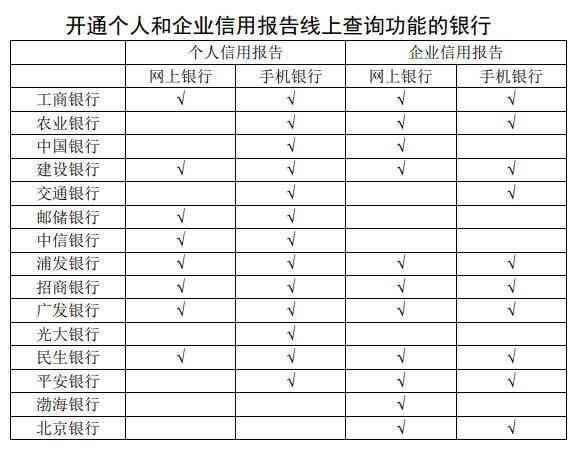 开通个人和企业信用报告线上查询功能的银行

|  | 个人信用报告 |  | 企业信用报告 |  |
|---|---|---|---|---|
|  | 网上银行 | 手机银行 | 网上银行 | 手机银行 |
| 工商银行 | √ | √ | √ | √ |
| 农业银行 |  | √ | √ | √ |
| 中国银行 |  | √ | √ |  |
| 建设银行 | √ | √ | √ | √ |
| 交通银行 |  | √ |  | √ |
| 邮储银行 | √ | √ |  |  |
| 中信银行 | √ | √ |  |  |
| 浦发银行 | √ | √ | √ | √ |
| 招商银行 | √ | √ | √ | √ |
| 广发银行 | √ | √ | √ | √ |
| 光大银行 |  | √ |  |  |
| 民生银行 | √ | √ | √ | √ |
| 平安银行 |  | √ | √ | √ |
| 渤海银行 |  |  | √ |  |
| 北京银行 |  |  | √ | √ |